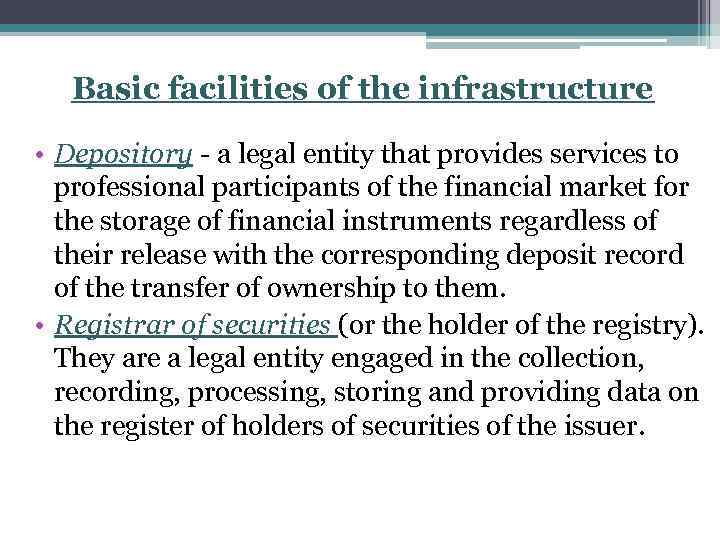 Basic facilities of the infrastructure

• Depository - a legal entity that provides services to professional participants of the financial market for the storage of financial instruments regardless of their release with the corresponding deposit record of the transfer of ownership to them.
• Registrar of securities (or the holder of the registry). They are a legal entity engaged in the collection, recording, processing, storing and providing data on the register of holders of securities of the issuer.